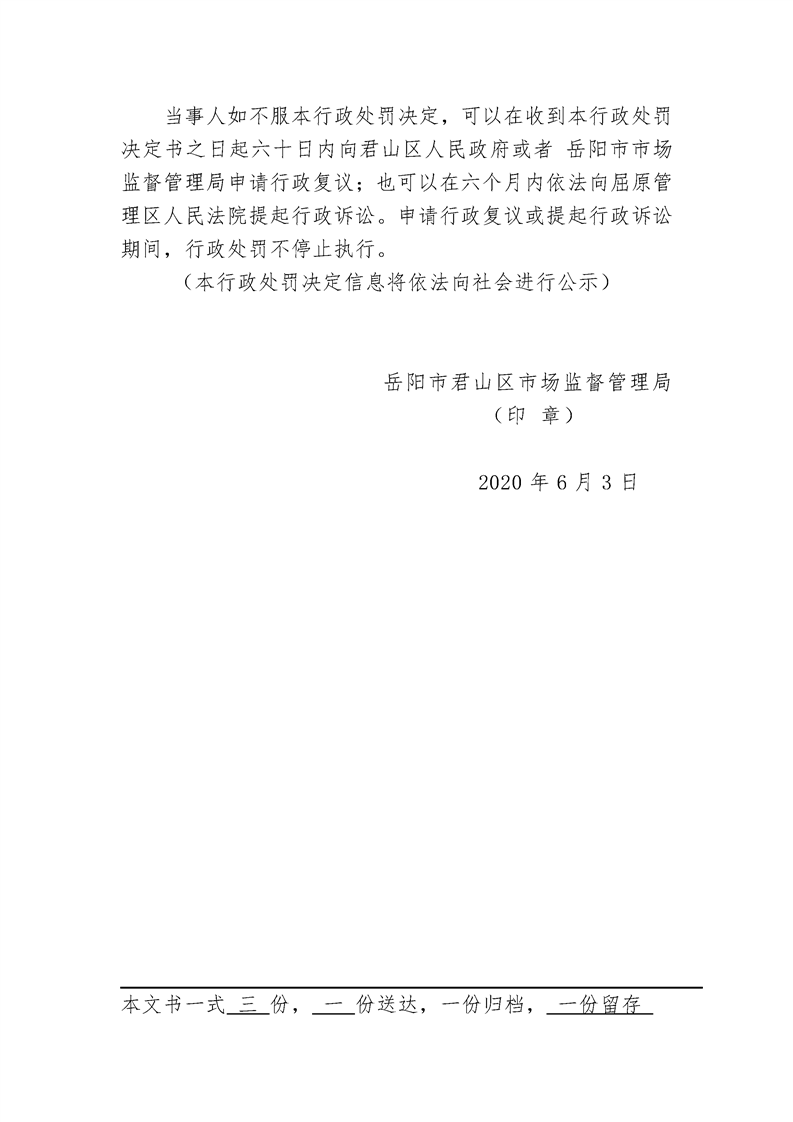 当事人如不服本行政处罚决定，可以在收到本行政处罚决定书之日起六十日内向君山区人民政府或者 岳阳市市场监督管理局申请行政复议；也可以在六个月内依法向屈原管理区人民法院提起行政诉讼。申请行政复议或提起行政诉讼期间，行政处罚不停止执行。

（本行政处罚决定信息将依法向社会进行公示）

岳阳市君山区市场监督管理局
（印 章）

2020年6月3日

本文书一式 三 份， 一 份送达，一份归档， 一份留存